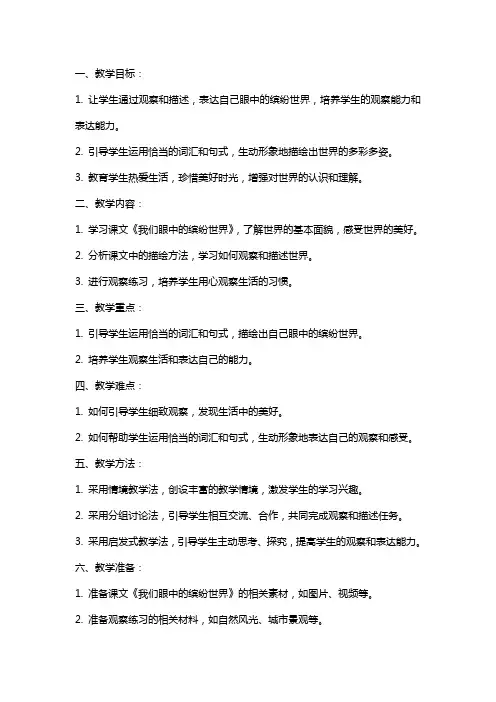 一、教学目标：

1. 让学生通过观察和描述，表达自己眼中的缤纷世界，培养学生的观察能力和表达能力。

2. 引导学生运用恰当的词汇和句式，生动形象地描绘出世界的多彩多姿。

3. 教育学生热爱生活，珍惜美好时光，增强对世界的认识和理解。

二、教学内容：

1. 学习课文《我们眼中的缤纷世界》，了解世界的基本面貌，感受世界的美好。

2. 分析课文中的描绘方法，学习如何观察和描述世界。

3. 进行观察练习，培养学生用心观察生活的习惯。

三、教学重点：

1. 引导学生运用恰当的词汇和句式，描绘出自己眼中的缤纷世界。

2. 培养学生观察生活和表达自己的能力。

四、教学难点：

1. 如何引导学生细致观察，发现生活中的美好。

2. 如何帮助学生运用恰当的词汇和句式，生动形象地表达自己的观察和感受。

五、教学方法：

1. 采用情境教学法，创设丰富的教学情境，激发学生的学习兴趣。

2. 采用分组讨论法，引导学生相互交流、合作，共同完成观察和描述任务。

3. 采用启发式教学法，引导学生主动思考、探究，提高学生的观察和表达能力。

六、教学准备：

1. 准备课文《我们眼中的缤纷世界》的相关素材，如图片、视频等。

2. 准备观察练习的相关材料，如自然风光、城市景观等。